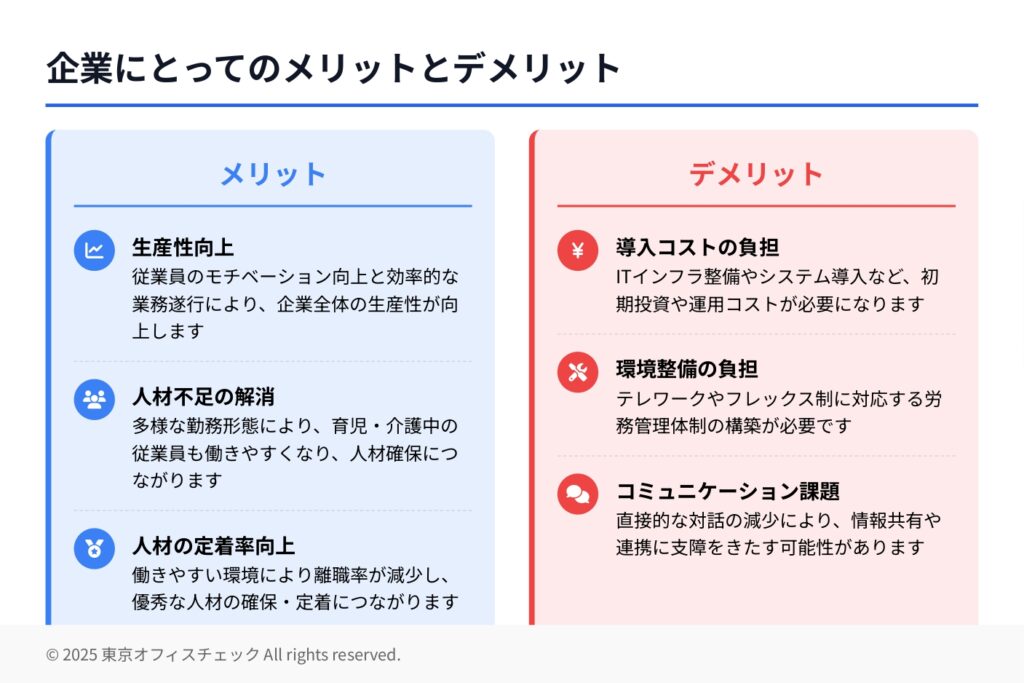 企業にとってのメリットとデメリット

メリット

生産性向上
従業員のモチベーション向上と効率的な業務遂行により、企業全体の生産性が向上します

人材不足の解消
多様な勤務形態により、育児・介護中の従業員も働きやすくなり、人材確保につながります

人材の定着率向上
働きやすい環境により離職率が減少し、優秀な人材の確保・定着につながります

デメリット

導入コストの負担
ITインフラ整備やシステム導入など、初期投資や運用コストが必要になります

環境整備の負担
テレワークやフレックス制に対応する労務管理体制の構築が必要です

コミュニケーション課題
直接的な対話の減少により、情報共有や連携に支障をきたす可能性があります

© 2025 東京オフィスチェック All rights reserved.